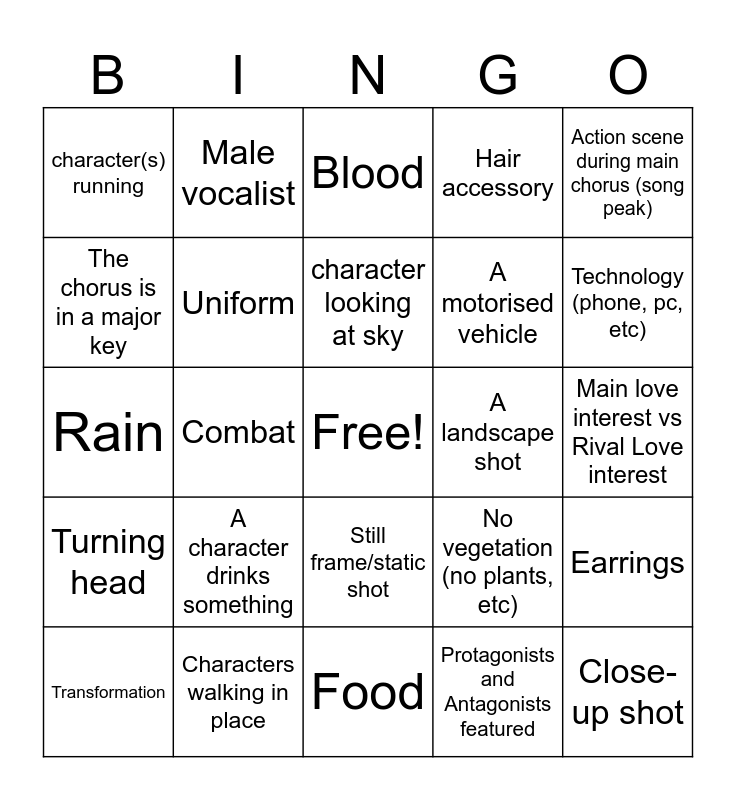 | B | I | N | G | O |
|---|---|---|---|---|
| character(s) running | Male vocalist | Blood | Hair accessory | Action scene during main chorus (song peak) |
| The chorus is in a major key | Uniform | character looking at sky | A motorised vehicle | Technology (phone, pc, etc) |
| Rain | Combat | Free! | A landscape shot | Main love interest vs Rival Love interest |
| Turning head | A character drinks something | Still frame/static shot | No vegetation (no plants, etc) | Earrings |
| Transformation | Characters walking in place | Food | Protagonists and Antagonists featured | Close-up shot |